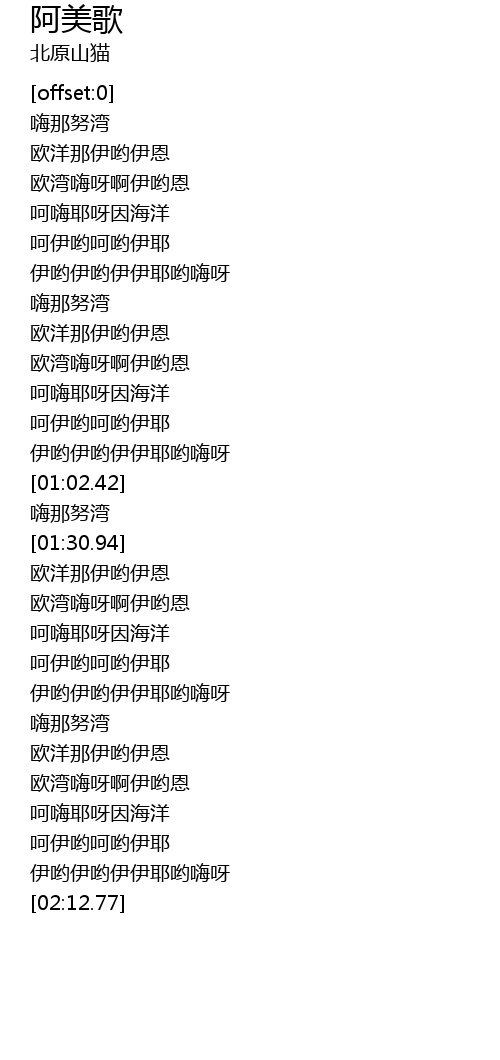 阿美歌
北原山猫

[offset:0]
嗨那努湾
欧洋那伊哟伊恩
欧湾嗨呀啊伊哟恩
呵嗨耶呀因海洋
呵伊哟呵哟伊耶
伊哟伊哟伊伊耶哟嗨呀
嗨那努湾
欧洋那伊哟伊恩
欧湾嗨呀啊伊哟恩
呵嗨耶呀因海洋
呵伊哟呵哟伊耶
伊哟伊哟伊伊耶哟嗨呀
[01:02.42]
嗨那努湾
[01:30.94]
欧洋那伊哟伊恩
欧湾嗨呀啊伊哟恩
呵嗨耶呀因海洋
呵伊哟呵哟伊耶
伊哟伊哟伊伊耶哟嗨呀
嗨那努湾
欧洋那伊哟伊恩
欧湾嗨呀啊伊哟恩
呵嗨耶呀因海洋
呵伊哟呵哟伊耶
伊哟伊哟伊伊耶哟嗨呀
[02:12.77]